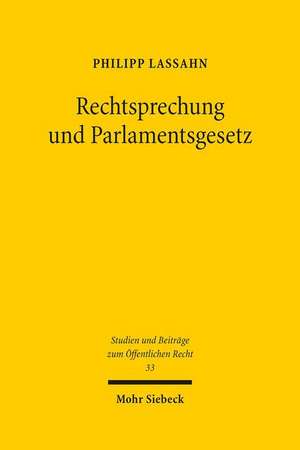 PHILIPP LASSAHN

Rechtsprechung und Parlamentsgesetz

Studien und Beiträge zum Öffentlichen Recht
33

Mohr Siebeck